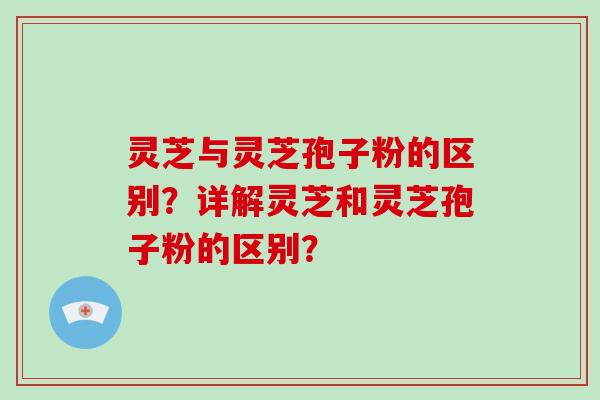 灵芝与灵芝孢子粉的区别？详解灵芝和灵芝孢子粉的区别？